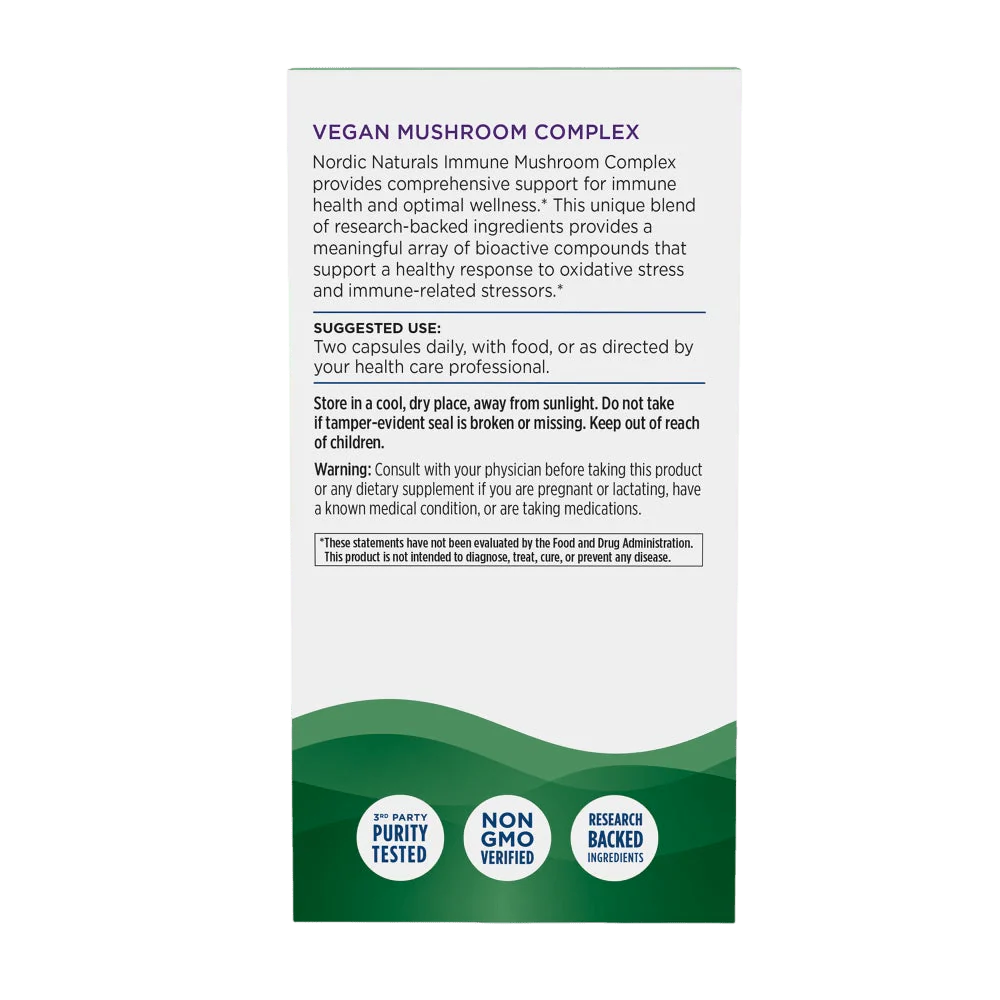 VEGAN MUSHROOM COMPLEX

Nordic Naturals Immune Mushroom Complex provides comprehensive support for immune health and optimal wellness.* This unique blend of research-backed ingredients provides a meaningful array of bioactive compounds that support a healthy response to oxidative stress and immune-related stressors.*

SUGGESTED USE:
Two capsules daily, with food, or as directed by your health care professional.

Store in a cool, dry place, away from sunlight. Do not take if tamper-evident seal is broken or missing. Keep out of reach of children.

Warning: Consult with your physician before taking this product or any dietary supplement if you are pregnant or lactating, have a known medical condition, or are taking medications.

*These statements have not been evaluated by the Food and Drug Administration. This product is not intended to diagnose, treat, cure, or prevent any disease.

3RD PARTY PURITY TESTED

NON GMO VERIFIED

RESEARCH BACKED INGREDIENTS